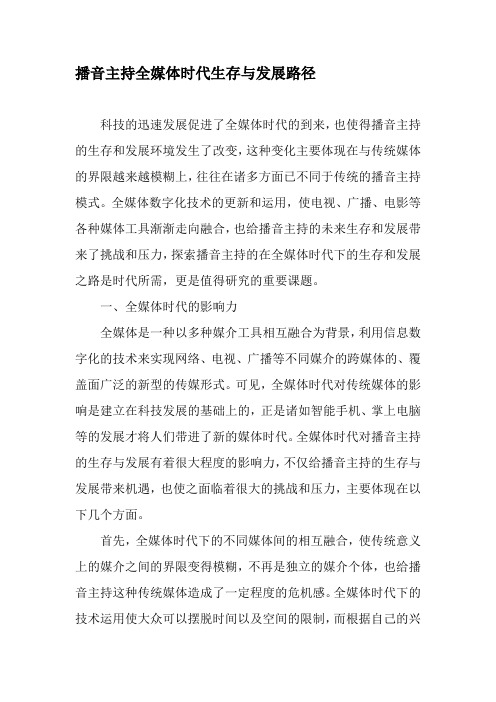 播音主持全媒体时代生存与发展路径

科技的迅速发展促进了全媒体时代的到来，也使得播音主持的生存和发展环境发生了改变，这种变化主要体现在与传统媒体的界限越来越模糊上，往往在诸多方面已不同于传统的播音主持模式。全媒体数字化技术的更新和运用，使电视、广播、电影等各种媒体工具渐渐走向融合，也给播音主持的未来生存和发展带来了挑战和压力，探索播音主持的在全媒体时代下的生存和发展之路是时代所需，更是值得研究的重要课题。

一、全媒体时代的影响力

全媒体是一种以多种媒介工具相互融合为背景，利用信息数字化的技术来实现网络、电视、广播等不同媒介的跨媒体的、覆盖面广泛的新型的传媒形式。可见，全媒体时代对传统媒体的影响是建立在科技发展的基础上的，正是诸如智能手机、掌上电脑等的发展才将人们带进了新的媒体时代。全媒体时代对播音主持的生存与发展有着很大程度的影响力，不仅给播音主持的生存与发展带来机遇，也使之面临着很大的挑战和压力，主要体现在以下几个方面。

首先，全媒体时代下的不同媒体间的相互融合，使传统意义上的媒介之间的界限变得模糊，不再是独立的媒介个体，也给播音主持这种传统媒体造成了一定程度的危机感。全媒体时代下的技术运用使大众可以摆脱时间以及空间的限制，而根据自己的兴